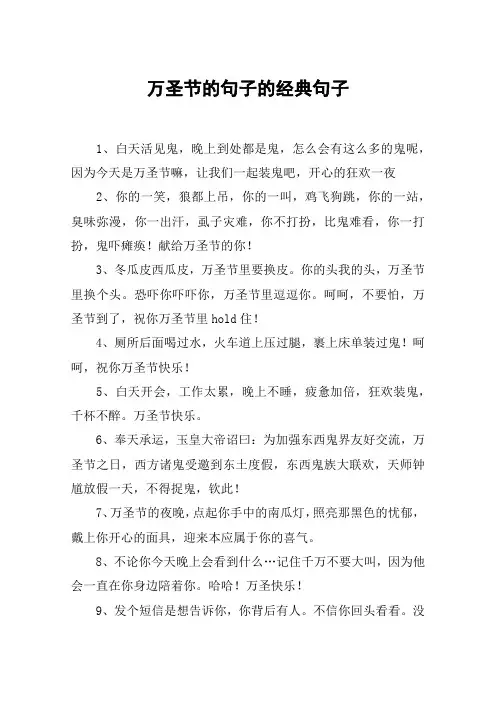 万圣节的句子的经典句子

1、白天活见鬼，晚上到处都是鬼，怎么会有这么多的鬼呢，因为今天是万圣节嘛，让我们一起装鬼吧，开心的狂欢一夜

2、你的一笑，狼都上吊，你的一叫，鸡飞狗跳，你的一站，臭味弥漫，你一出汗，虱子灾难，你不打扮，比鬼难看，你一打扮，鬼吓瘫痪！献给万圣节的你！

3、冬瓜皮西瓜皮，万圣节里要换皮。你的头我的头，万圣节里换个头。恐吓你吓吓你，万圣节里逗逗你。呵呵，不要怕，万圣节到了，祝你万圣节里 hold 住！

4、厕所后面喝过水，火车道上压过腿，裹上床单装过鬼！呵呵，祝你万圣节快乐！

5、白天开会，工作太累，晚上不睡，疲惫加倍，狂欢装鬼，千杯不醉。万圣节快乐。

6、奉天承运，玉皇大帝诏曰：为加强东西鬼界友好交流，万圣节之日，西方诸鬼受邀到东土度假，东西鬼族大联欢，天师钟馗放假一天，不得捉鬼，钦此！

7、万圣节的夜晚，点起你手中的南瓜灯，照亮那黑色的忧郁，戴上你开心的面具，迎来本应属于你的喜气。

8、不论你今天晚上会看到什么…记住千万不要大叫，因为他会一直在你身边陪着你。哈哈！万圣快乐！

9、发个短信是想告诉你，你背后有人。不信你回头看看。没